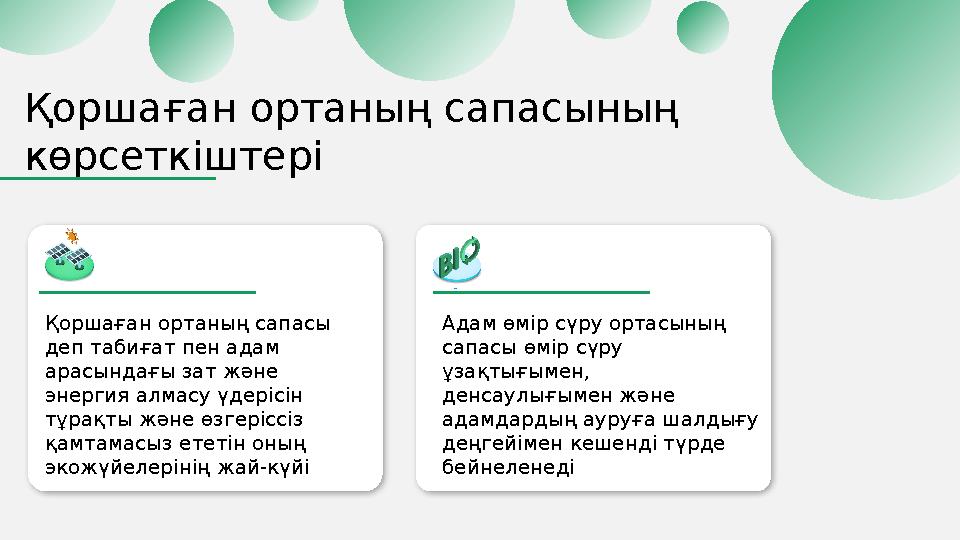 Қоршаған ортаның сапасының көрсеткіштері

Қоршаған ортаның сапасы деп табиғат пен адам арасындағы зат және энергия алмасу үдерісін тұрақты және өзгеріссіз қамтамасыз ететін оның экожүйелерінің жай-күйі

BIO

Адам өмір сүру ортасының сапасы өмір сүру ұзақтығымен, денсаулығымен және адамдардың ауруға шалдығу деңгейімен кешенді түрде бейнеленеді